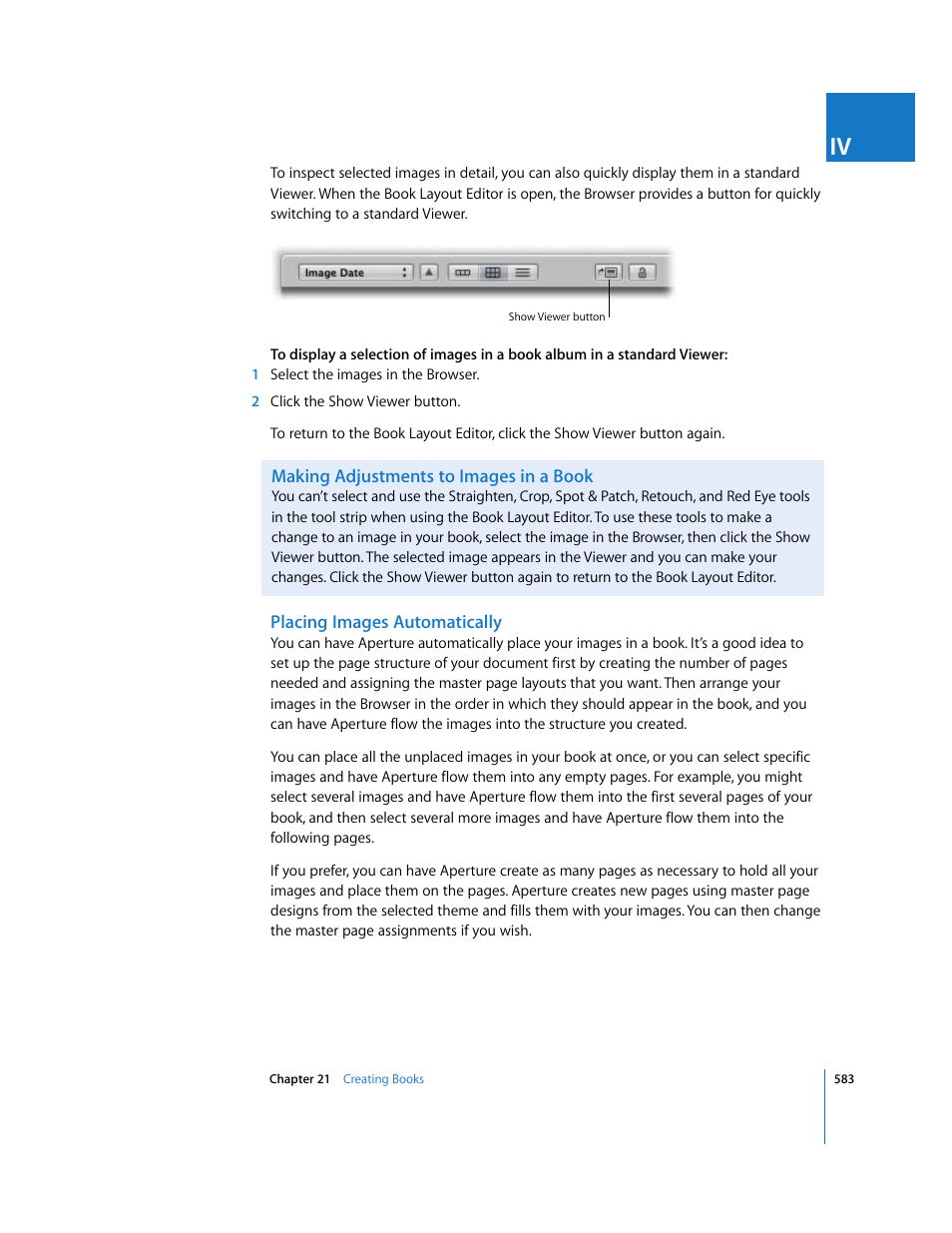 IV

To inspect selected images in detail, you can also quickly display them in a standard Viewer. When the Book Layout Editor is open, the Browser provides a button for quickly switching to a standard Viewer.

Image Date

Show Viewer button

To display a selection of images in a book album in a standard Viewer:
1 Select the images in the Browser.
2 Click the Show Viewer button.

To return to the Book Layout Editor, click the Show Viewer button again.

Making Adjustments to Images in a Book
You can't select and use the Straighten, Crop, Spot & Patch, Retouch, and Red Eye tools in the tool strip when using the Book Layout Editor. To use these tools to make a change to an image in your book, select the image in the Browser, then click the Show Viewer button. The selected image appears in the Viewer and you can make your changes. Click the Show Viewer button again to return to the Book Layout Editor.

Placing Images Automatically
You can have Aperture automatically place your images in a book. It's a good idea to set up the page structure of your document first by creating the number of pages needed and assigning the master page layouts that you want. Then arrange your images in the Browser in the order in which they should appear in the book, and you can have Aperture flow the images into the structure you created.

You can place all the unplaced images in your book at once, or you can select specific images and have Aperture flow them into any empty pages. For example, you might select several images and have Aperture flow them into the first several pages of your book, and then select several more images and have Aperture flow them into the following pages.

If you prefer, you can have Aperture create as many pages as necessary to hold all your images and place them on the pages. Aperture creates new pages using master page designs from the selected theme and fills them with your images. You can then change the master page assignments if you wish.

Chapter 21 Creating Books 583